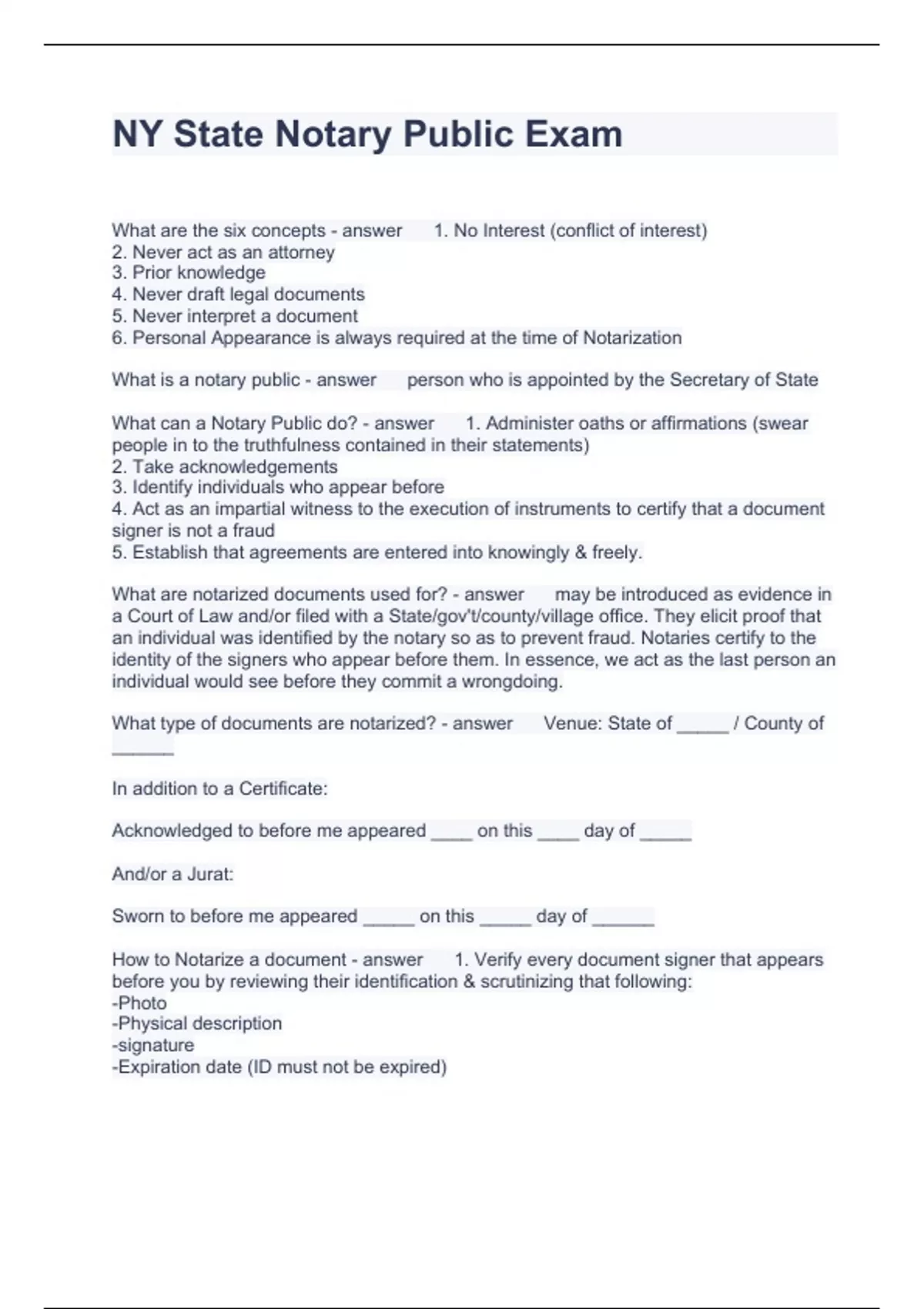 NY State Notary Public Exam

What are the six concepts - answer 1. No Interest (conflict of interest)
2. Never act as an attorney
3. Prior knowledge
4. Never draft legal documents
5. Never interpret a document
6. Personal Appearance is always required at the time of Notarization

What is a notary public - answer person who is appointed by the Secretary of State

What can a Notary Public do? - answer 1. Administer oaths or affirmations (swear people in to the truthfulness contained in their statements)
2. Take acknowledgements
3. Identify individuals who appear before
4. Act as an impartial witness to the execution of instruments to certify that a document signer is not a fraud
5. Establish that agreements are entered into knowingly & freely.

What are notarized documents used for? - answer may be introduced as evidence in a Court of Law and/or filed with a State/gov't/county/village office. They elicit proof that an individual was identified by the notary so as to prevent fraud. Notaries certify to the identity of the signers who appear before them. In essence, we act as the last person an individual would see before they commit a wrongdoing.

What type of documents are notarized? - answer Venue: State of _____ / County of ______

In addition to a Certificate:

Acknowledged to before me appeared ____ on this ____ day of _____

And/or a Jurat:

Sworn to before me appeared _____ on this _____ day of ______

How to Notarize a document - answer 1. Verify every document signer that appears before you by reviewing their identification & scrutinizing that following:
-Photo
-Physical description
-signature
-Expiration date (ID must not be expired)